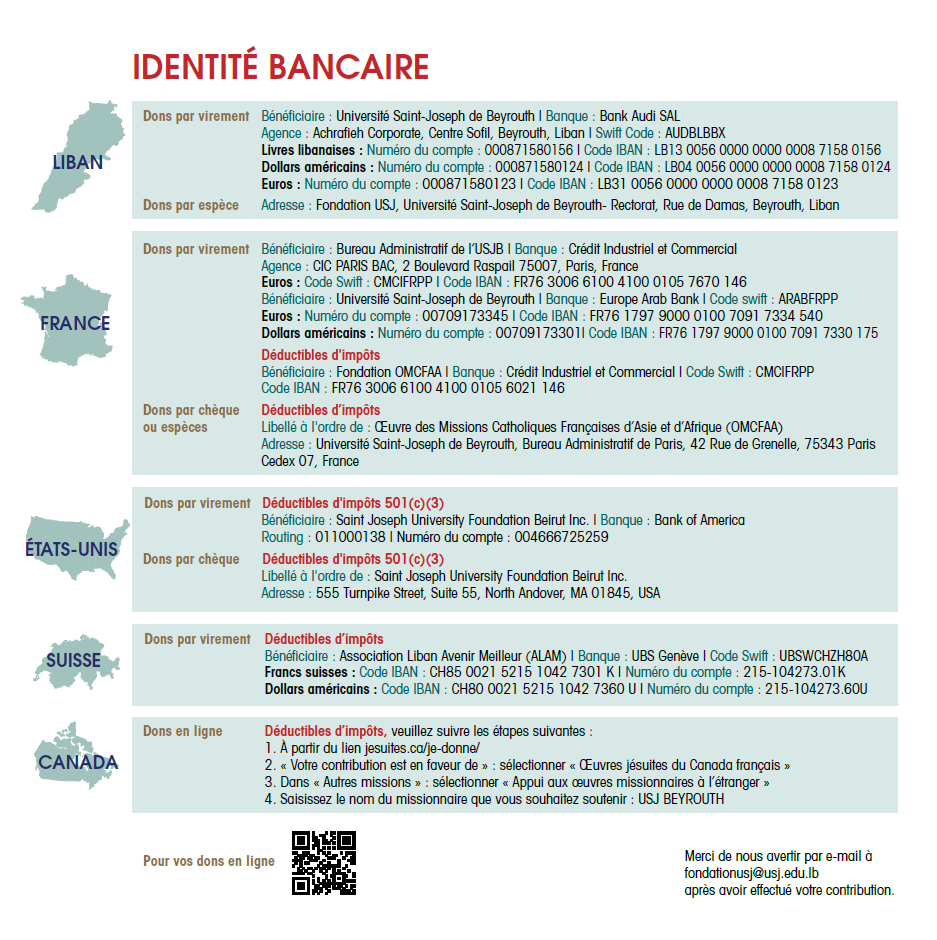 IDENTITÉ BANCAIRE

LIBAN

Dons par virement
Bénéficiaire : Université Saint-Joseph de Beyrouth I Banque : Bank Audi SAL
Agence : Achrafieh Corporate, Centre Sofil, Beyrouth, Liban I Swift Code : AUDBLBBX
Livres libanaises : Numéro du compte : 000871580156 I Code IBAN : LB13 0056 0000 0000 0008 7158 0156
Dollars américains : Numéro du compte : 000871580124 I Code IBAN : LB04 0056 0000 0000 0008 7158 0124
Euros : Numéro du compte : 000871580123 I Code IBAN : LB31 0056 0000 0000 0008 7158 0123

Dons par espèce
Adresse : Fondation USJ, Université Saint-Joseph de Beyrouth- Rectorat, Rue de Damas, Beyrouth, Liban

FRANCE

Dons par virement
Bénéficiaire : Bureau Administratif de l'USJB I Banque : Crédit Industriel et Commercial
Agence : CIC PARIS BAC, 2 Boulevard Raspail 75007, Paris, France
Euros : Code Swift : CMCIFRPP I Code IBAN : FR76 3006 6100 4100 0105 7670 146
Bénéficiaire : Université Saint-Joseph de Beyrouth I Banque : Europe Arab Bank I Code swift : ARABFRPP
Euros : Numéro du compte : 00709173345 I Code IBAN : FR76 1797 9000 0100 7091 7334 540
Dollars américains : Numéro du compte : 00709173301I Code IBAN : FR76 1797 9000 0100 7091 7330 175

Déductibles d'impôts
Bénéficiaire : Fondation OMCFAA I Banque : Crédit Industriel et Commercial I Code Swift : CMCIFRPP
Code IBAN : FR76 3006 6100 4100 0105 6021 146

Dons par chèque ou espèces
Déductibles d'impôts
Libellé à l'ordre de : Œuvre des Missions Catholiques Françaises d'Asie et d'Afrique (OMCFAA)
Adresse : Université Saint-Joseph de Beyrouth, Bureau Administratif de Paris, 42 Rue de Grenelle, 75343 Paris Cedex 07, France

ÉTATS-UNIS

Dons par virement
Déductibles d'impôts 501(c)(3)
Bénéficiaire : Saint Joseph University Foundation Beirut Inc. I Banque : Bank of America
Routing : 011000138 I Numéro du compte : 004666725259

Dons par chèque
Déductibles d'impôts 501(c)(3)
Libellé à l'ordre de : Saint Joseph University Foundation Beirut Inc.
Adresse : 555 Turnpike Street, Suite 55, North Andover, MA 01845, USA

SUISSE

Dons par virement
Déductibles d'impôts
Bénéficiaire : Association Liban Avenir Meilleur (ALAM) I Banque : UBS Genève I Code Swift : UBSWCHZH80A
Francs suisses : Code IBAN : CH85 0021 5215 1042 7301 K I Numéro du compte : 215-104273.01K
Dollars américains : Code IBAN : CH80 0021 5215 1042 7360 U I Numéro du compte : 215-104273.60U

CANADA

Dons en ligne
Déductibles d'impôts, veuillez suivre les étapes suivantes :
1. À partir du lien jesuites.ca/je-donne/
2. « Votre contribution est en faveur de » : sélectionner « Œuvres jésuites du Canada français »
3. Dans « Autres missions » : sélectionner « Appui aux œuvres missionnaires à l'étranger »
4. Saisissez le nom du missionnaire que vous souhaitez soutenir : USJ BEYROUTH

Pour vos dons en ligne

Merci de nous avertir par e-mail à fondationusj@usj.edu.lb après avoir effectué votre contribution.